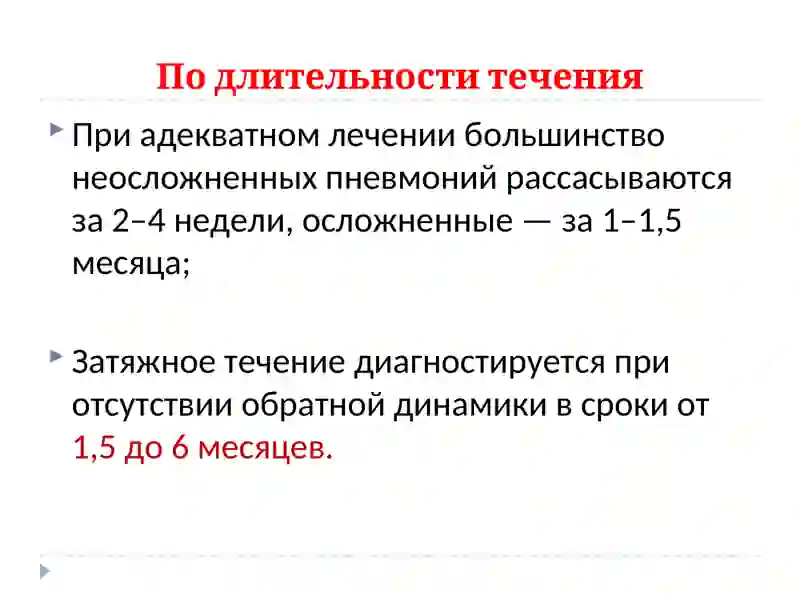 По длительности течения

При адекватном лечении большинство неосложненных пневмоний рассасываются за 2–4 недели, осложненные — за 1–1,5 месяца;

Затяжное течение диагностируется при отсутствии обратной динамики в сроки от 1,5 до 6 месяцев.